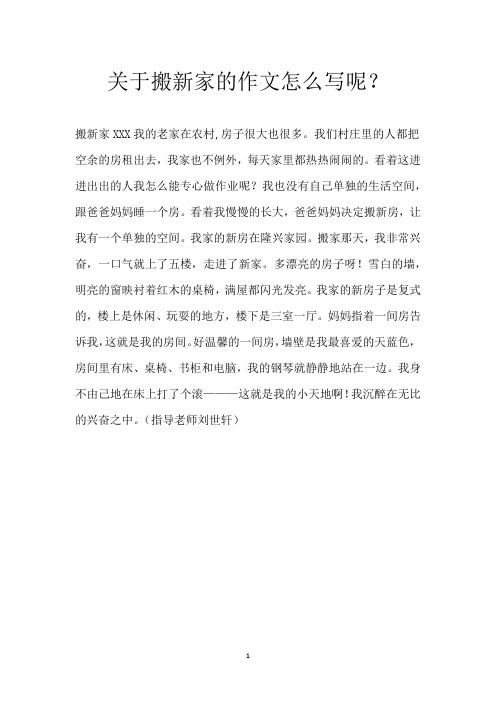 关于搬新家的作文怎么写呢？

搬新家 XXX 我的老家在农村,房子很大也很多。我们村庄里的人都把空余的房租出去，我家也不例外，每天家里都热热闹闹的。看着这进进出出的人我怎么能专心做作业呢？我也没有自己单独的生活空间，跟爸爸妈妈睡一个房。看着我慢慢的长大，爸爸妈妈决定搬新房，让我有一个单独的空间。我家的新房在隆兴家园。搬家那天，我非常兴奋，一口气就上了五楼，走进了新家。多漂亮的房子呀！雪白的墙，明亮的窗映衬着红木的桌椅，满屋都闪光发亮。我家的新房子是复式的，楼上是休闲、玩耍的地方，楼下是三室一厅。妈妈指着一间房告诉我,这就是我的房间。好温馨的一间房，墙壁是我最喜爱的天蓝色，房间里有床、桌椅、书柜和电脑，我的钢琴就静静地站在一边。我身不由己地在床上打了个滚———这就是我的小天地啊！我沉醉在无比的兴奋之中。（指导老师刘世轩）

1